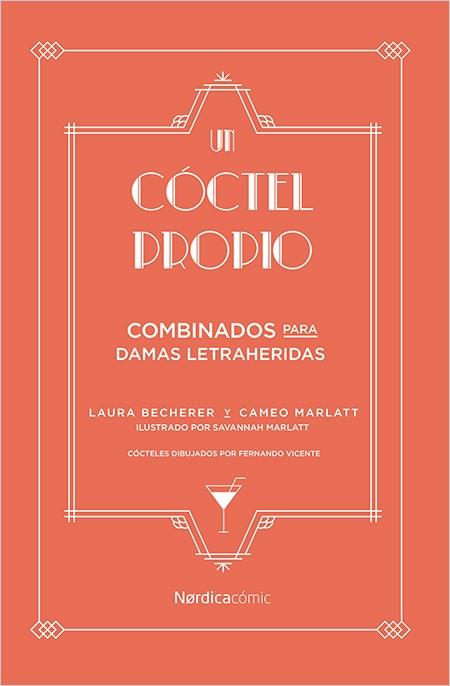 UN
CÓCTEL
PROPIO

COMBINADOS PARA
DAMAS LETRAHERIDAS

LAURA BECHERER Y CAMEO MARLATT
ILUSTRADO POR SAVANNAH MARLATT

CÓCTELES DIBUJADOS POR FERNANDO VICENTE

Nørdicacómic